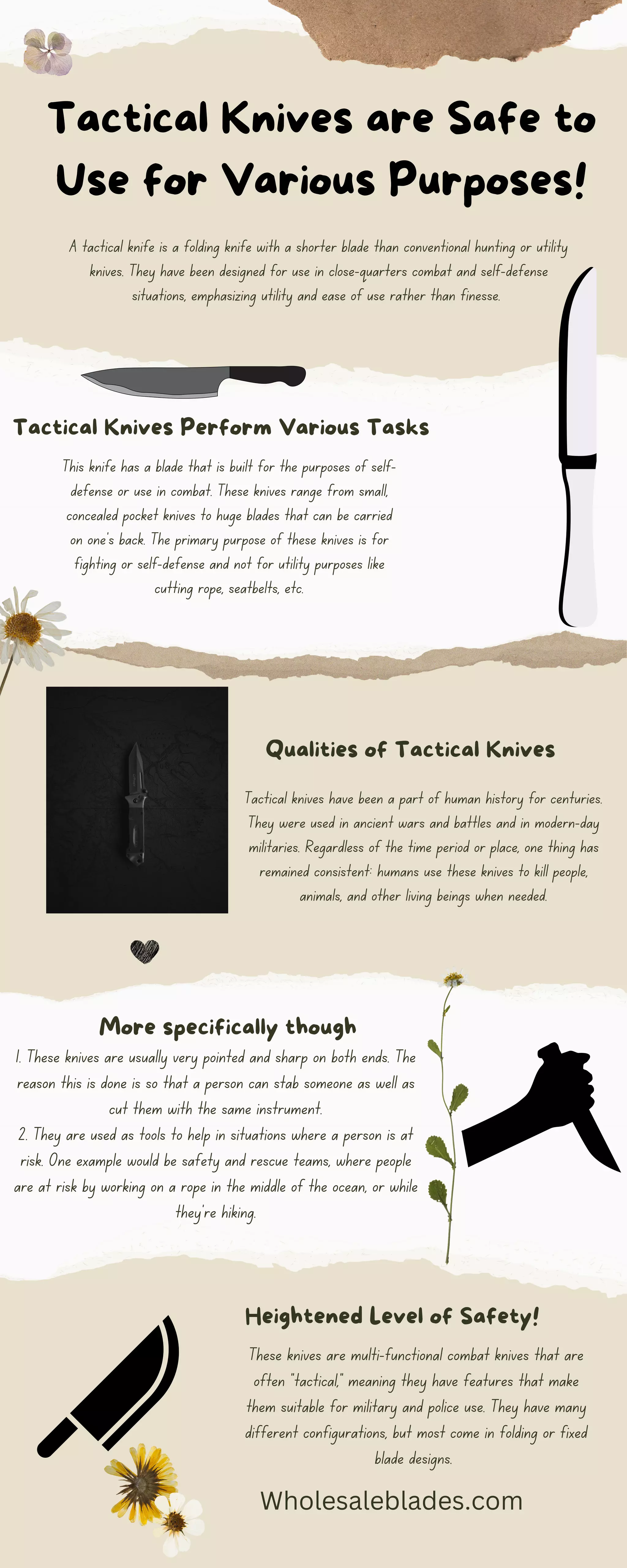 Tactical Knives are Safe to Use for Various Purposes!

A tactical knife is a folding knife with a shorter blade than conventional hunting or utility knives. They have been designed for use in close-quarters combat and self-defense situations, emphasizing utility and ease of use rather than finesse.

Tactical Knives Perform Various Tasks

This knife has a blade that is built for the purposes of self-defense or use in combat. These knives range from small, concealed pocket knives to huge blades that can be carried on one's back. The primary purpose of these knives is for fighting or self-defense and not for utility purposes like cutting rope, seatbelts, etc.

Qualities of Tactical Knives

Tactical knives have been a part of human history for centuries. They were used in ancient wars and battles and in modern-day militaries. Regardless of the time period or place, one thing has remained consistent: humans use these knives to kill people, animals, and other living beings when needed.

More specifically though

1. These knives are usually very pointed and sharp on both ends. The reason this is done is so that a person can stab someone as well as cut them with the same instrument.
2. They are used as tools to help in situations where a person is at risk. One example would be safety and rescue teams, where people are at risk by working on a rope in the middle of the ocean, or while they're hiking.

Heightened Level of Safety!

These knives are multi-functional combat knives that are often "tactical," meaning they have features that make them suitable for military and police use. They have many different configurations, but most come in folding or fixed blade designs.

Wholesaleblades.com